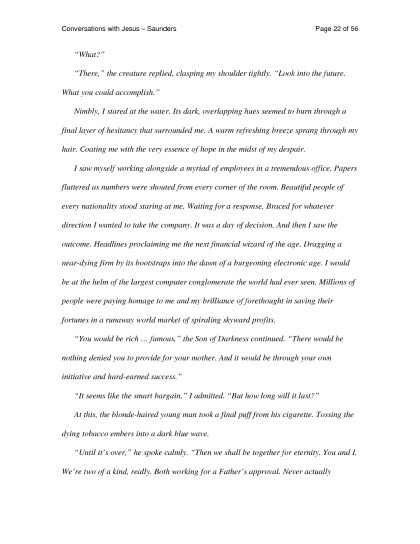 Conversations with Jesus – Saunders

Page 22 of 56

"What?"

"There," the creature replied, clasping my shoulder tightly. "Look into the future. What you could accomplish."

Nimbly, I stared at the water. Its dark, overlapping hues seemed to burn through a final layer of hesitancy that surrounded me. A warm refreshing breeze sprang through my hair. Coating me with the very essence of hope in the midst of my despair.

I saw myself working alongside a myriad of employees in a tremendous office. Papers fluttered as numbers were shouted from every corner of the room. Beautiful people of every nationality stood staring at me. Waiting for a response. Braced for whatever direction I wanted to take the company. It was a day of decision. And then I saw the outcome. Headlines proclaiming me the next financial wizard of the age. Dragging a near-dying firm by its bootstraps into the dawn of a burgeoning electronic age. I would be at the helm of the largest computer conglomerate the world had ever seen. Millions of people were paying homage to me and my brilliance of forethought in saving their fortunes in a runaway world market of spiraling skyward profits.

"You would be rich … famous," the Son of Darkness continued. "There would be nothing denied you to provide for your mother. And it would be through your own initiative and hard-earned success."

"It seems like the smart bargain," I admitted. "But how long will it last?"

At this, the blonde-haired young man took a final puff from his cigarette. Tossing the dying tobacco embers into a dark blue wave.

"Until it's over," he spoke calmly. "Then we shall be together for eternity. You and I. We're two of a kind, really. Both working for a Father's approval. Never actually